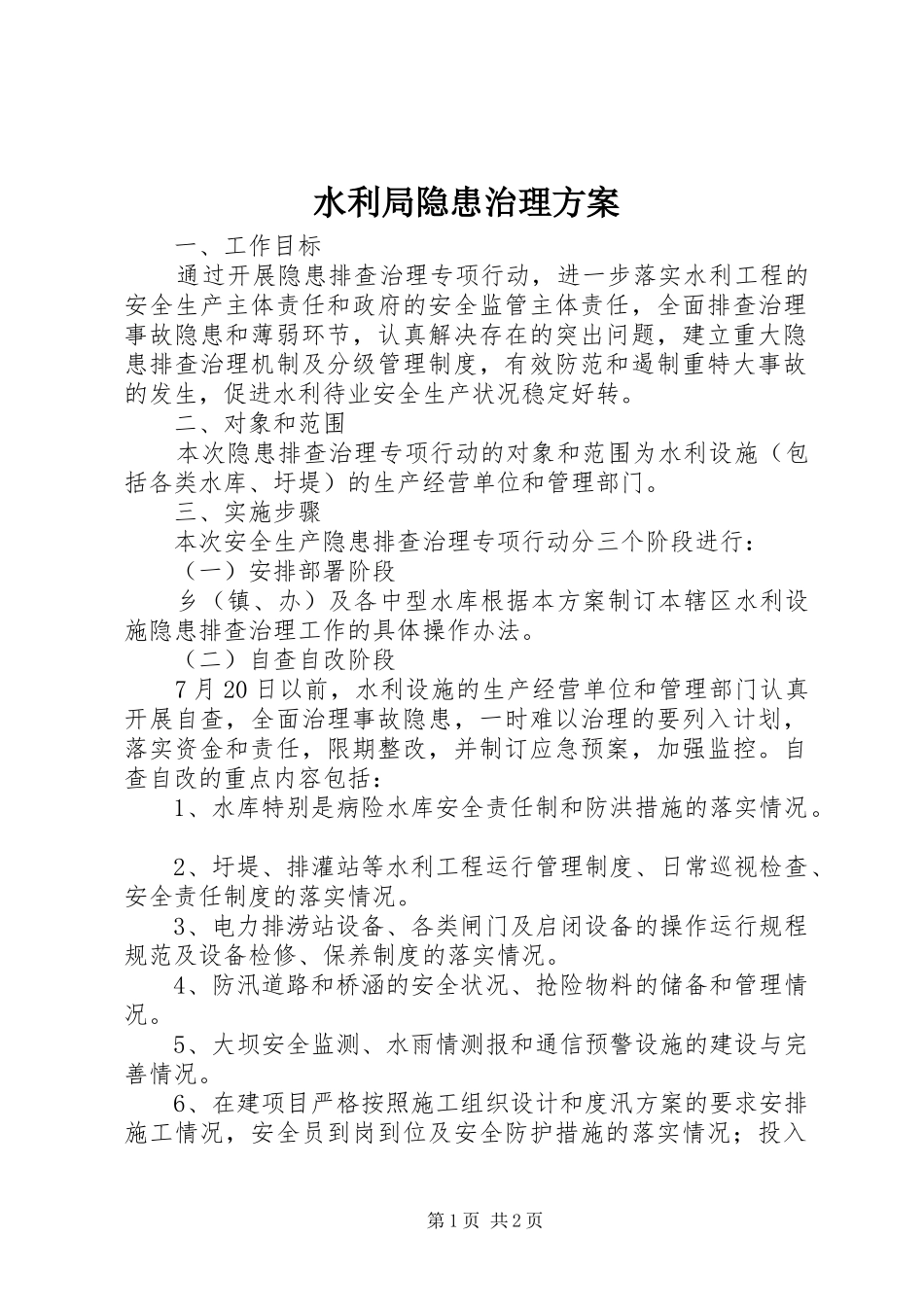 水利局隐患治理方案

一、工作目标

通过开展隐患排查治理专项行动，进一步落实水利工程的安全生产主体责任和政府的安全监管主体责任，全面排查治理事故隐患和薄弱环节，认真解决存在的突出问题，建立重大隐患排查治理机制及分级管理制度，有效防范和遏制重特大事故的发生，促进水利待业安全生产状况稳定好转。

二、对象和范围

本次隐患排查治理专项行动的对象和范围为水利设施（包括各类水库、圩堤）的生产经营单位和管理部门。

三、实施步骤

本次安全生产隐患排查治理专项行动分三个阶段进行：

（一）安排部署阶段

乡（镇、办）及各中型水库根据本方案制订本辖区水利设施隐患排查治理工作的具体操作办法。

（二）自查自改阶段

7月20日以前，水利设施的生产经营单位和管理部门认真开展自查，全面治理事故隐患，一时难以治理的要列入计划，落实资金和责任，限期整改，并制订应急预案，加强监控。自查自改的重点内容包括：

1、水库特别是病险水库安全责任制和防洪措施的落实情况。

2、圩堤、排灌站等水利工程运行管理制度、日常巡视检查、安全责任制度的落实情况。

3、电力排涝站设备、各类闸门及启闭设备的操作运行规程规范及设备检修、保养制度的落实情况。

4、防汛道路和桥涵的安全状况、抢险物料的储备和管理情况。

5、大坝安全监测、水雨情测报和通信预警设施的建设与完善情况。

6、在建项目严格按照施工组织设计和度汛方案的要求安排施工情况，安全员到岗到位及安全防护措施的落实情况；投入

第1页 共2页